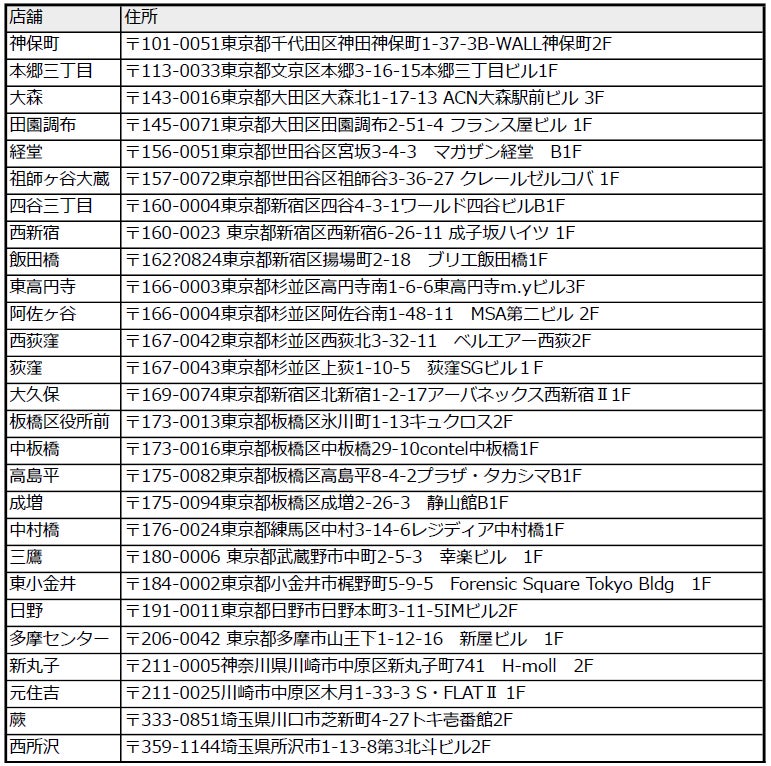 | 店舗 | 住所 |
|---|---|
| 神保町 | 〒101-0051東京都千代田区神田神保町1-37-3B-WALL神保町2F |
| 本郷三丁目 | 〒113-0033東京都文京区本郷3-16-15本郷三丁目ビル1F |
| 大森 | 〒143-0016東京都大田区大森北1-17-13 ACN大森駅前ビル 3F |
| 田園調布 | 〒145-0071東京都大田区田園調布2-51-4 フランス屋ビル 1F |
| 経堂 | 〒156-0051東京都世田谷区宮坂3-4-3　マガザン経堂　B1F |
| 祖師ヶ谷大蔵 | 〒157-0072東京都世田谷区祖師谷3-36-27 クレールゼルコバ 1F |
| 四谷三丁目 | 〒160-0004東京都新宿区四谷4-3-1ワールド四谷ビルB1F |
| 西新宿 | 〒160-0023 東京都新宿区西新宿6-26-11 成子坂ハイツ 1F |
| 飯田橋 | 〒162?0824東京都新宿区揚場町2-18　ブリエ飯田橋1F |
| 東高円寺 | 〒166-0003東京都杉並区高円寺南1-6-6東高円寺m.yビル3F |
| 阿佐ヶ谷 | 〒166-0004東京都杉並区阿佐谷南1-48-11　MSA第二ビル 2F |
| 西荻窪 | 〒167-0042東京都杉並区西荻北3-32-11　ベルエアー西荻2F |
| 荻窪 | 〒167-0043東京都杉並区上荻1-10-5　荻窪SGビル１F |
| 大久保 | 〒169-0074東京都新宿区北新宿1-2-17アーバネックス西新宿Ⅱ1F |
| 板橋区役所前 | 〒173-0013東京都板橋区氷川町1-13キュクロス2F |
| 中板橋 | 〒173-0016東京都板橋区中板橋29-10contel中板橋1F |
| 高島平 | 〒175-0082東京都板橋区高島平8-4-2プラザ・タカシマB1F |
| 成増 | 〒175-0094東京都板橋区成増2-26-3　静山館B1F |
| 中村橋 | 〒176-0024東京都練馬区中村3-14-6レジディア中村橋1F |
| 三鷹 | 〒180-0006 東京都武蔵野市中町2-5-3　幸楽ビル　1F |
| 東小金井 | 〒184-0002東京都小金井市梶野町5-9-5　Forensic Square Tokyo Bldg　1F |
| 日野 | 〒191-0011東京都日野市日野本町3-11-5IMビル2F |
| 多摩センター | 〒206-0042 東京都多摩市山王下1-12-16　新屋ビル　1F |
| 新丸子 | 〒211-0005神奈川県川崎市中原区新丸子町741　H-moll　2F |
| 元住吉 | 〒211-0025川崎市中原区木月1-33-3 S・FLATⅡ 1F |
| 蕨 | 〒333-0851埼玉県川口市芝新町4-27トキ壱番館2F |
| 西所沢 | 〒359-1144埼玉県所沢市1-13-8第3北斗ビル2F |